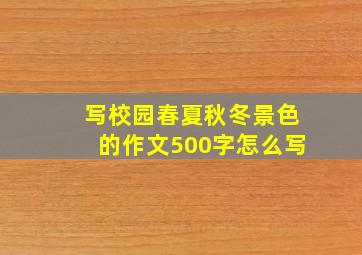 写校园春夏秋冬景色的作文500字怎么写